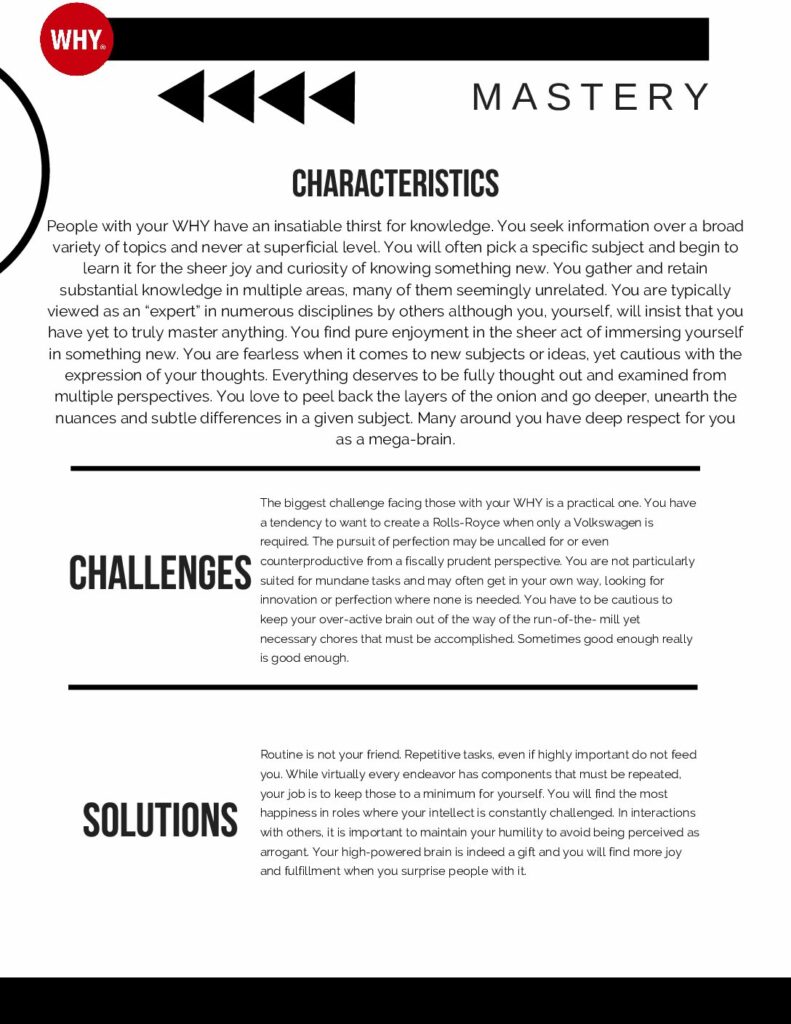 WHY®

MASTERY

CHARACTERISTICS

People with your WHY have an insatiable thirst for knowledge. You seek information over a broad variety of topics and never at superficial level. You will often pick a specific subject and begin to learn it for the sheer joy and curiosity of knowing something new. You gather and retain substantial knowledge in multiple areas, many of them seemingly unrelated. You are typically viewed as an "expert" in numerous disciplines by others although you, yourself, will insist that you have yet to truly master anything. You find pure enjoyment in the sheer act of immersing yourself in something new. You are fearless when it comes to new subjects or ideas, yet cautious with the expression of your thoughts. Everything deserves to be fully thought out and examined from multiple perspectives. You love to peel back the layers of the onion and go deeper, unearth the nuances and subtle differences in a given subject. Many around you have deep respect for you as a mega-brain.

CHALLENGES

The biggest challenge facing those with your WHY is a practical one. You have a tendency to want to create a Rolls-Royce when only a Volkswagen is required. The pursuit of perfection may be uncalled for or even counterproductive from a fiscally prudent perspective. You are not particularly suited for mundane tasks and may often get in your own way, looking for innovation or perfection where none is needed. You have to be cautious to keep your over-active brain out of the way of the run-of-the- mill yet necessary chores that must be accomplished. Sometimes good enough really is good enough.

SOLUTIONS

Routine is not your friend. Repetitive tasks, even if highly important do not feed you. While virtually every endeavor has components that must be repeated, your job is to keep those to a minimum for yourself. You will find the most happiness in roles where your intellect is constantly challenged. In interactions with others, it is important to maintain your humility to avoid being perceived as arrogant. Your high-powered brain is indeed a gift and you will find more joy and fulfillment when you surprise people with it.